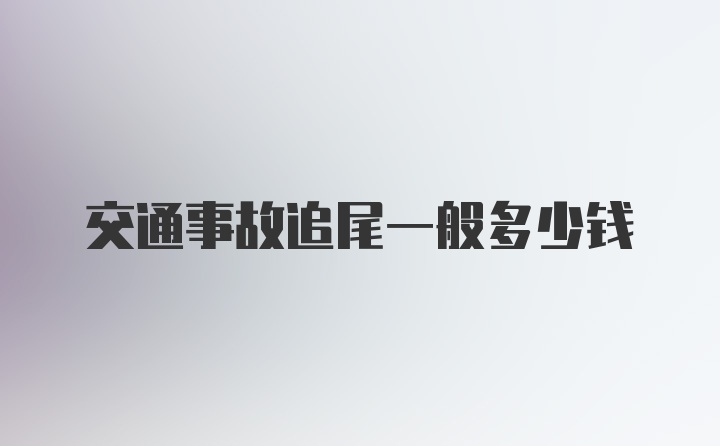 交通事故追尾一般多少钱